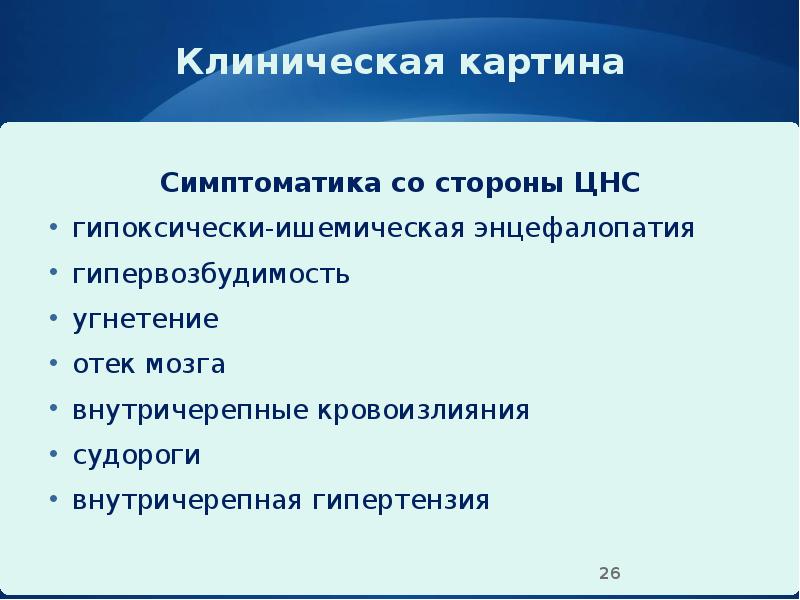 Клиническая картина

Симптоматика со стороны ЦНС

• гипоксически-ишемическая энцефалопатия
• гипервозбудимость
• угнетение
• отек мозга
• внутричерепные кровоизлияния
• судороги
• внутричерепная гипертензия

26